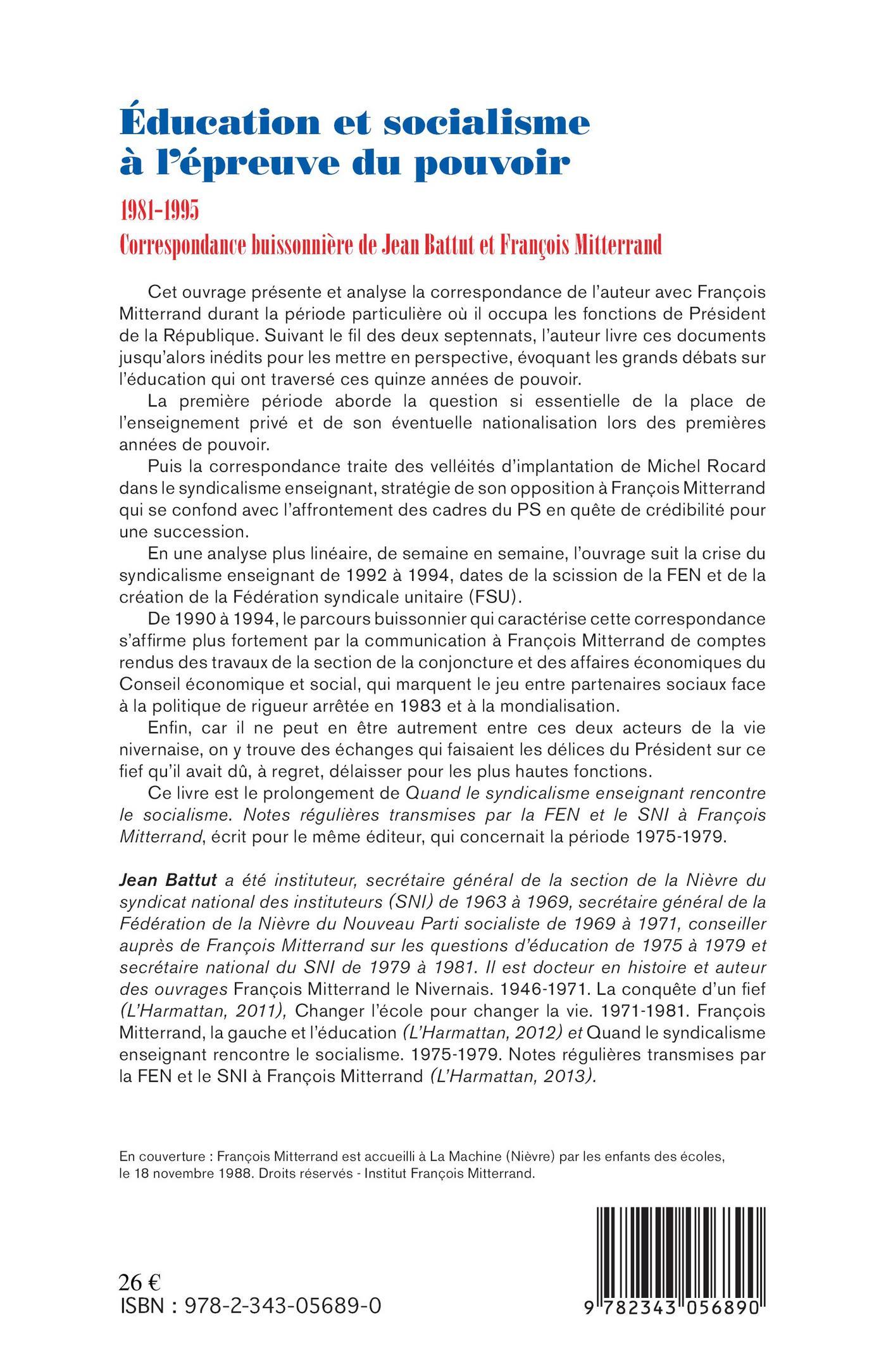 Éducation et socialisme à l'épreuve du pouvoir

1981-1995

Correspondance buissonnière de Jean Battut et François Mitterrand

Cet ouvrage présente et analyse la correspondance de l'auteur avec François Mitterrand durant la période particulière où il occupa les fonctions de Président de la République. Suivant le fil des deux septennats, l'auteur livre ces documents jusqu'alors inédits pour les mettre en perspective, évoquant les grands débats sur l'éducation qui ont traversé ces quinze années de pouvoir.

La première période aborde la question si essentielle de la place de l'enseignement privé et de son éventuelle nationalisation lors des premières années de pouvoir.

Puis la correspondance traite des velléités d'implantation de Michel Rocard dans le syndicalisme enseignant, stratégie de son opposition à François Mitterrand qui se confond avec l'affrontement des cadres du PS en quête de crédibilité pour une succession.

En une analyse plus linéaire, de semaine en semaine, l'ouvrage suit la crise du syndicalisme enseignant de 1992 à 1994, dates de la scission de la FEN et de la création de la Fédération syndicale unitaire (FSU).

De 1990 à 1994, le parcours buissonnier qui caractérise cette correspondance s'affirme plus fortement par la communication à François Mitterrand de comptes rendus des travaux de la section de la conjoncture et des affaires économiques du Conseil économique et social, qui marquent le jeu entre partenaires sociaux face à la politique de rigueur arrêtée en 1983 et à la mondialisation.

Enfin, car il ne peut en être autrement entre ces deux acteurs de la vie nivernaise, on y trouve des échanges qui faisaient les délices du Président sur ce fief qu'il avait dû, à regret, délaisser pour les plus hautes fonctions.

Ce livre est le prolongement de Quand le syndicalisme enseignant rencontre le socialisme. Notes régulières transmises par la FEN et le SNI à François Mitterrand, écrit pour le même éditeur, qui concernait la période 1975-1979.

Jean Battut a été instituteur, secrétaire général de la section de la Nièvre du syndicat national des instituteurs (SNI) de 1963 à 1969, secrétaire général de la Fédération de la Nièvre du Nouveau Parti socialiste de 1969 à 1971, conseiller auprès de François Mitterrand sur les questions d'éducation de 1975 à 1979 et secrétaire national du SNI de 1979 à 1981. Il est docteur en histoire et auteur des ouvrages François Mitterrand le Nivernais. 1946-1971. La conquête d'un fief (L'Harmattan, 2011), Changer l'école pour changer la vie. 1971-1981. François Mitterrand, la gauche et l'éducation (L'Harmattan, 2012) et Quand le syndicalisme enseignant rencontre le socialisme. 1975-1979. Notes régulières transmises par la FEN et le SNI à François Mitterrand (L'Harmattan, 2013).

En couverture : François Mitterrand est accueilli à La Machine (Nièvre) par les enfants des écoles, le 18 novembre 1988. Droits réservés - Institut François Mitterrand.

26 €
ISBN : 978-2-343-05689-0

9 782343 056890